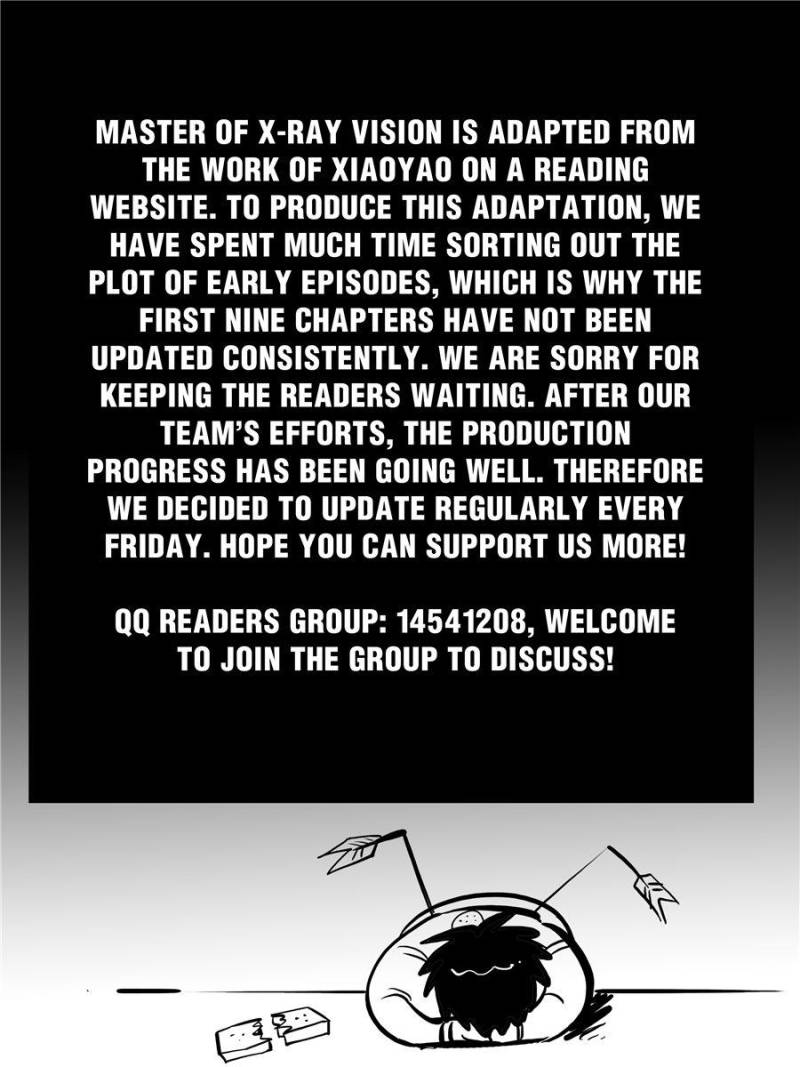 MASTER OF X-RAY VISION IS ADAPTED FROM THE WORK OF XIAOYAO ON A READING WEBSITE. TO PRODUCE THIS ADAPTATION, WE HAVE SPENT MUCH TIME SORTING OUT THE PLOT OF EARLY EPISODES, WHICH IS WHY THE FIRST NINE CHAPTERS HAVE NOT BEEN UPDATED CONSISTENTLY. WE ARE SORRY FOR KEEPING THE READERS WAITING. AFTER OUR TEAM'S EFFORTS, THE PRODUCTION PROGRESS HAS BEEN GOING WELL. THEREFORE WE DECIDED TO UPDATE REGULARLY EVERY FRIDAY. HOPE YOU CAN SUPPORT US MORE!

QQ READERS GROUP: 14541208, WELCOME TO JOIN THE GROUP TO DISCUSS!